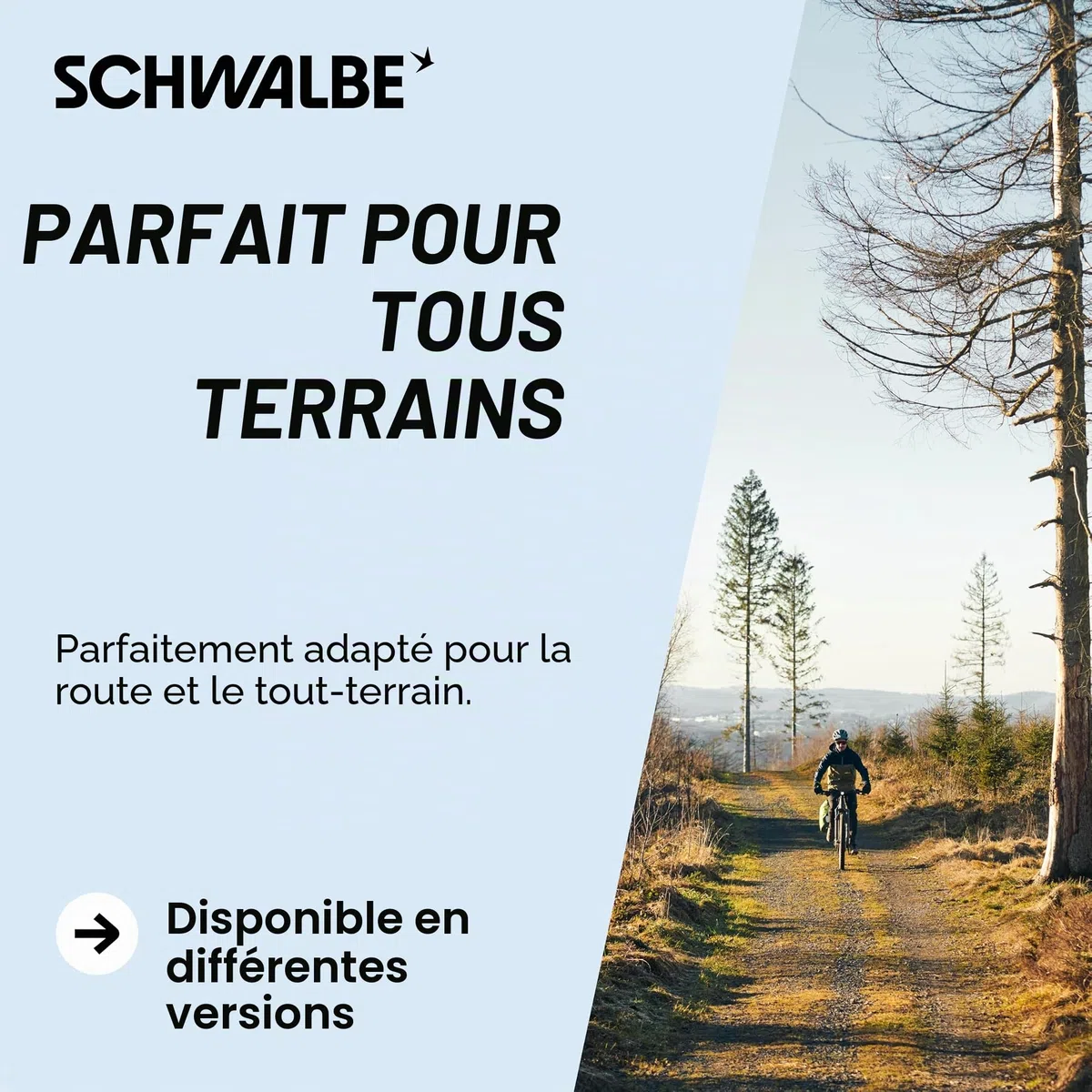 SCHWALBE

PARFAIT POUR TOUS TERRAINS

Parfaitement adapté pour la route et le tout-terrain.

Disponible en différentes versions